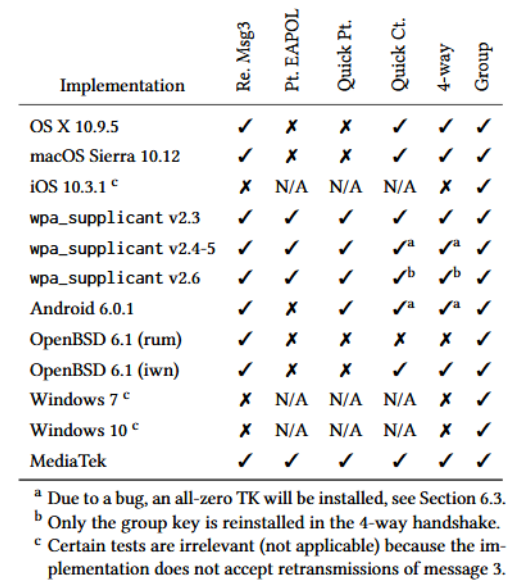 | Implementation | Re. Msg3 | Pt. EAPOL | Quick Pt. | Quick Ct. | 4-way | Group |
|---|---|---|---|---|---|---|
| OS X 10.9.5 | ✓ | ✗ | ✗ | ✓ | ✓ | ✓ |
| macOS Sierra 10.12 | ✓ | ✗ | ✗ | ✓ | ✓ | ✓ |
| iOS 10.3.1 $^c$ | ✗ | N/A | N/A | N/A | ✗ | ✓ |
| wpa_supplicant v2.3 | ✓ | ✓ | ✓ | ✓ | ✓ | ✓ |
| wpa_supplicant v2.4-5 | ✓ | ✓ | ✓ | ✓$^a$ | ✓$^a$ | ✓ |
| wpa_supplicant v2.6 | ✓ | ✓ | ✓ | ✓$^b$ | ✓$^b$ | ✓ |
| Android 6.0.1 | ✓ | ✗ | ✓ | ✓$^a$ | ✓$^a$ | ✓ |
| OpenBSD 6.1 (rum) | ✓ | ✗ | ✗ | ✗ | ✗ | ✓ |
| OpenBSD 6.1 (iwn) | ✓ | ✗ | ✗ | ✓ | ✓ | ✓ |
| Windows 7 $^c$ | ✗ | N/A | N/A | N/A | ✗ | ✓ |
| Windows 10 $^c$ | ✗ | N/A | N/A | N/A | ✗ | ✓ |
| MediaTek | ✓ | ✓ | ✓ | ✓ | ✓ | ✓ |

$^a$ Due to a bug, an all-zero TK will be installed, see Section 6.3.
$^b$ Only the group key is reinstalled in the 4-way handshake.
$^c$ Certain tests are irrelevant (not applicable) because the implementation does not accept retransmissions of message 3.